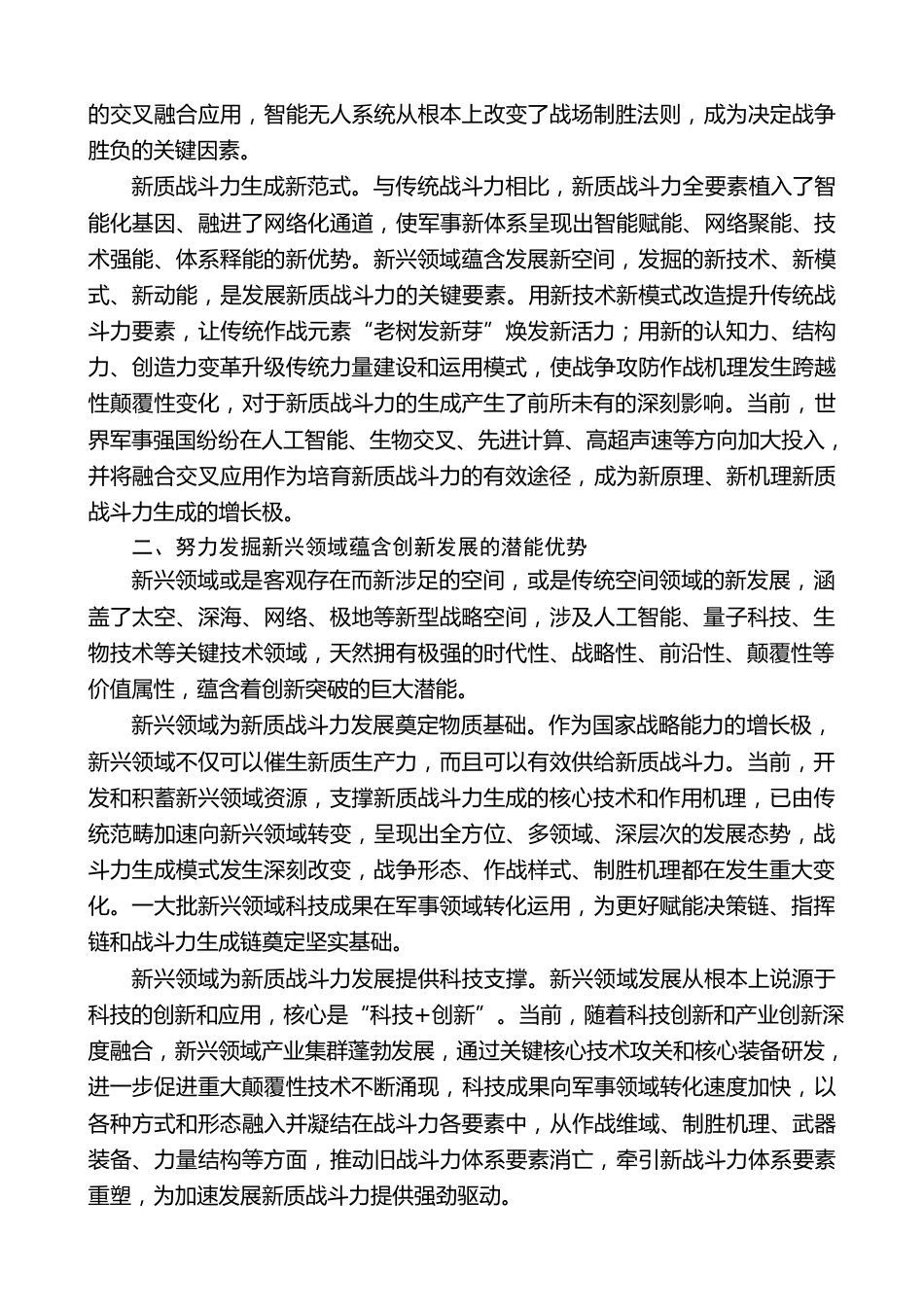 的交叉融合应用，智能无人系统从根本上改变了战场制胜法则，成为决定战争胜负的关键因素。

新质战斗力生成新范式。与传统战斗力相比，新质战斗力全要素植入了智能化基因、融进了网络化通道，使军事新体系呈现出智能赋能、网络聚能、技术强能、体系释能的新优势。新兴领域蕴含发展新空间，发掘的新技术、新模式、新动能，是发展新质战斗力的关键要素。用新技术新模式改造提升传统战斗力要素，让传统作战元素“老树发新芽”焕发新活力；用新的认知力、结构力、创造力变革升级传统力量建设和运用模式，使战争攻防作战机理发生跨越性颠覆性变化，对于新质战斗力的生成产生了前所未有的深刻影响。当前，世界军事强国纷纷在人工智能、生物交叉、先进计算、高超声速等方向加大投入，并将融合交叉应用作为培育新质战斗力的有效途径，成为新原理、新机理新质战斗力生成的增长极。

二、努力发掘新兴领域蕴含创新发展的潜能优势

新兴领域或是客观存在而新涉足的空间，或是传统空间领域的新发展，涵盖了太空、深海、网络、极地等新型战略空间，涉及人工智能、量子科技、生物技术等关键技术领域，天然拥有极强的时代性、战略性、前沿性、颠覆性等价值属性，蕴含着创新突破的巨大潜能。

新兴领域为新质战斗力发展奠定物质基础。作为国家战略能力的增长极，新兴领域不仅可以催生新质生产力，而且可以有效供给新质战斗力。当前，开发和积蓄新兴领域资源，支撑新质战斗力生成的核心技术和作用机理，已由传统范畴加速向新兴领域转变，呈现出全方位、多领域、深层次的发展态势，战斗力生成模式发生深刻改变，战争形态、作战样式、制胜机理都在发生重大变化。一大批新兴领域科技成果在军事领域转化运用，为更好赋能决策链、指挥链和战斗力生成链奠定坚实基础。

新兴领域为新质战斗力发展提供科技支撑。新兴领域发展从根本上说源于科技的创新和应用，核心是“科技+创新”。当前，随着科技创新和产业创新深度融合，新兴领域产业集群蓬勃发展，通过关键核心技术攻关和核心装备研发，进一步促进重大颠覆性技术不断涌现，科技成果向军事领域转化速度加快，以各种方式和形态融入并凝结在战斗力各要素中，从作战维域、制胜机理、武器装备、力量结构等方面，推动旧战斗力体系要素消亡，牵引新战斗力体系要素重塑，为加速发展新质战斗力提供强劲驱动。